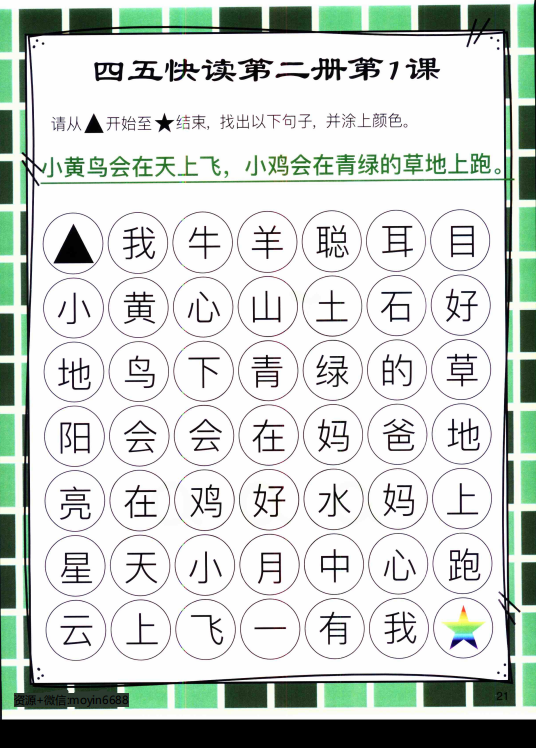 四五快读第二册第1课

请从▲开始至★结束，找出以下句子，并涂上颜色。

小黄鸟会在天上飞，小鸡会在青绿的草地上跑。

| ▲ | 我 | 牛 | 羊 | 聪 | 耳 | 目 |
|---|---|---|---|---|---|---|
| 小 | 黄 | 心 | 山 | 土 | 石 | 好 |
| 地 | 鸟 | 下 | 青 | 绿 | 的 | 草 |
| 阳 | 会 | 会 | 在 | 妈 | 爸 | 地 |
| 亮 | 在 | 鸡 | 好 | 水 | 妈 | 上 |
| 星 | 天 | 小 | 月 | 中 | 心 | 跑 |
| 云 | 上 | 飞 | 一 | 有 | 我 | ★ |

资源+微信:moyin6688

21